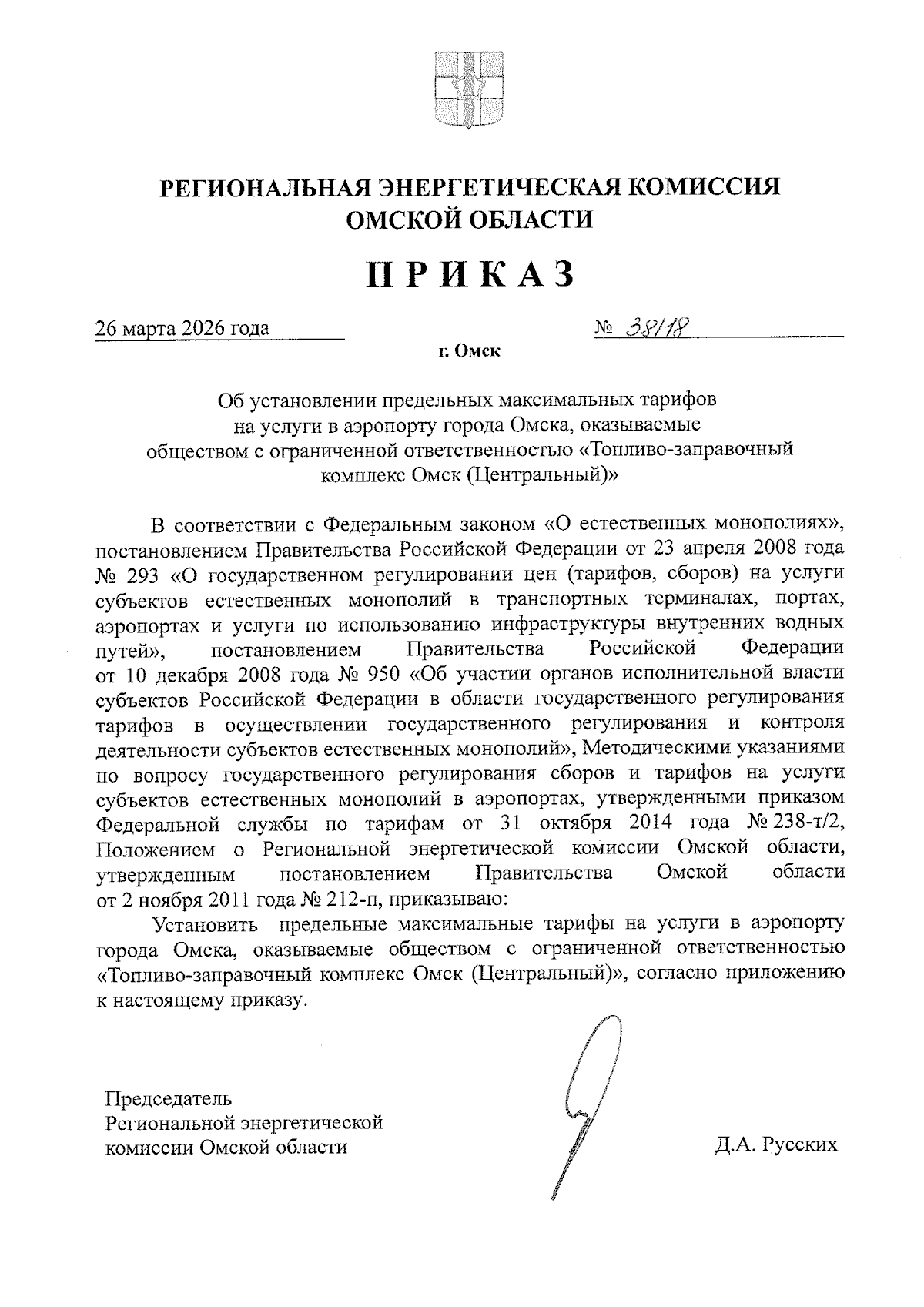 РЕГИОНАЛЬНАЯ ЭНЕРГЕТИЧЕСКАЯ КОМИССИЯ ОМСКОЙ ОБЛАСТИ

ПРИКАЗ

26 марта 2026 года

№ 38/18

г. Омск

Об установлении предельных максимальных тарифов на услуги в аэропорту города Омска, оказываемые обществом с ограниченной ответственностью «Топливо-заправочный комплекс Омск (Центральный)»

В соответствии с Федеральным законом «О естественных монополиях», постановлением Правительства Российской Федерации от 23 апреля 2008 года № 293 «О государственном регулировании цен (тарифов, сборов) на услуги субъектов естественных монополий в транспортных терминалах, портах, аэропортах и услуги по использованию инфраструктуры внутренних водных путей», постановлением Правительства Российской Федерации от 10 декабря 2008 года № 950 «Об участии органов исполнительной власти субъектов Российской Федерации в области государственного регулирования тарифов в осуществлении государственного регулирования и контроля деятельности субъектов естественных монополий», Методическими указаниями по вопросу государственного регулирования сборов и тарифов на услуги субъектов естественных монополий в аэропортах, утвержденными приказом Федеральной службы по тарифам от 31 октября 2014 года № 238-т/2, Положением о Региональной энергетической комиссии Омской области, утвержденным постановлением Правительства Омской области от 2 ноября 2011 года № 212-п, приказываю:

Установить предельные максимальные тарифы на услуги в аэропорту города Омска, оказываемые обществом с ограниченной ответственностью «Топливо-заправочный комплекс Омск (Центральный)», согласно приложению к настоящему приказу.

Председатель
Региональной энергетической
комиссии Омской области

Д.А. Русских